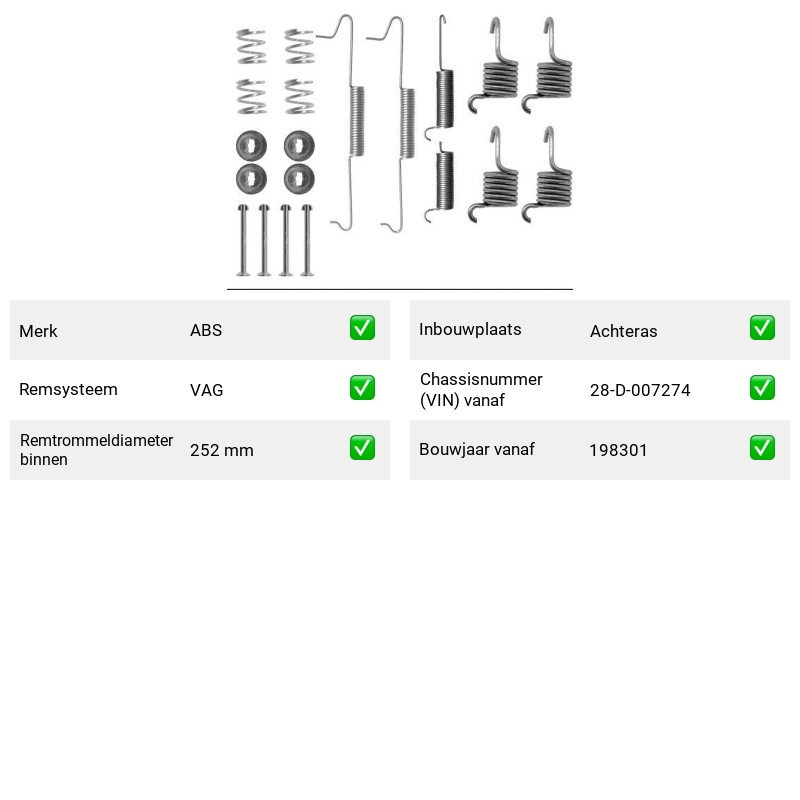 Merk ABS ☑

Remsysteem VAG ☑

Remtrommeldiameter binnen 252 mm ☑

Inbouwplaats Achteras ☑

Chassisnummer (VIN) vanaf 28-D-007274 ☑

Bouwjaar vanaf 198301 ☑